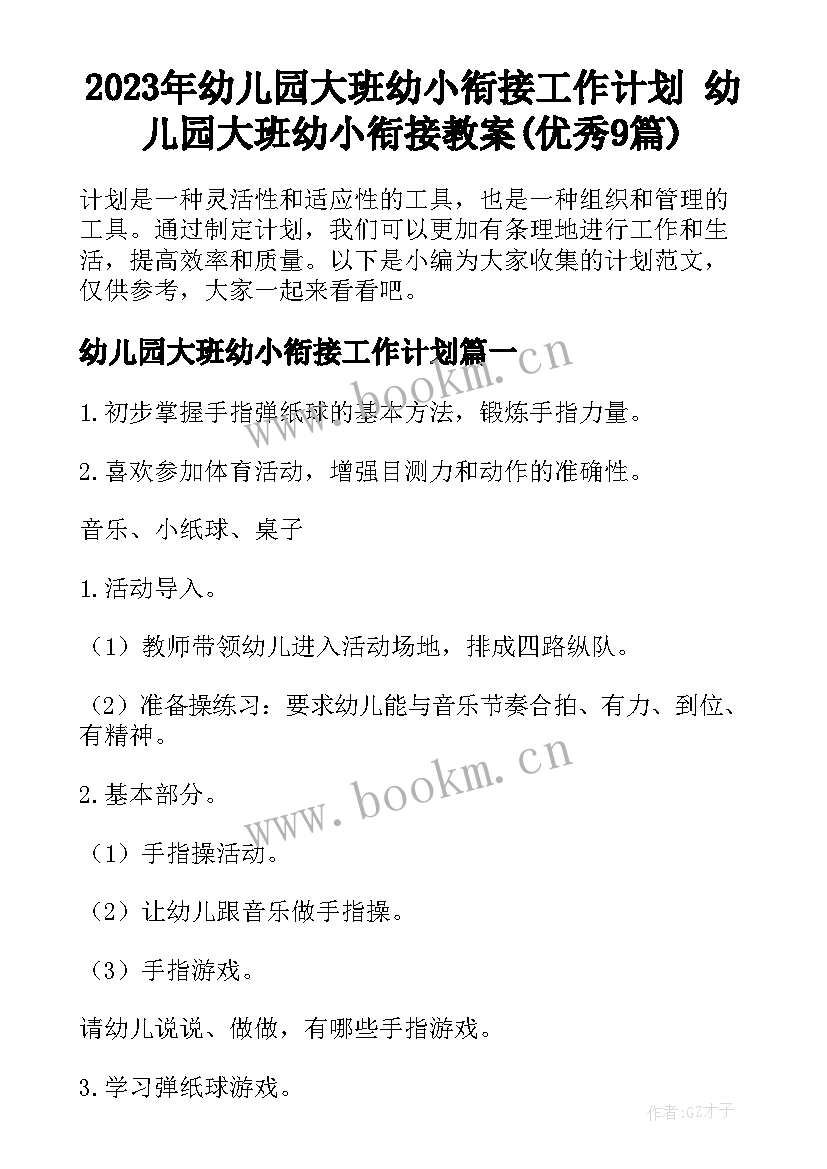 2023年幼儿园大班幼小衔接工作计划 幼儿园大班幼小衔接教案(优秀9篇)

计划是一种灵活性和适应性的工具，也是一种组织和管理的工具。通过制定计划，我们可以更加有条理地进行工作和生活，提高效率和质量。以下是小编为大家收集的计划范文，仅供参考，大家一起来看看吧。

幼儿园大班幼小衔接工作计划篇一

www.bookm.cn

1.初步掌握手指弹纸球的基本方法，锻炼手指力量。

2.喜欢参加体育活动，增强目测力和动作的准确性。

音乐、小纸球、桌子

1.活动导入。

（1）教师带领幼儿进入活动场地，排成四路纵队。

（2）准备操练习：要求幼儿能与音乐节奏合拍、有力、到位、有精神。

www.bookm.cn

2.基本部分。

（1）手指操活动。

（2）让幼儿跟音乐做手指操。

（3）手指游戏。

请幼儿说说、做做，有哪些手指游戏。

3.学习弹纸球游戏。

作者:GZ才子